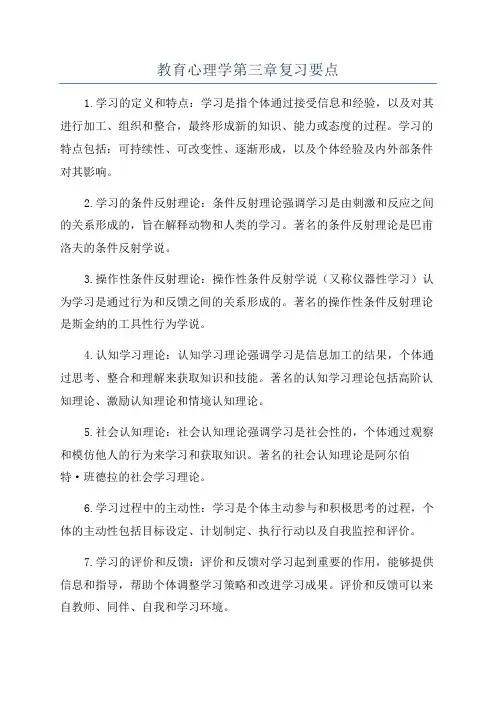 教育心理学第三章复习要点

1.学习的定义和特点：学习是指个体通过接受信息和经验，以及对其进行加工、组织和整合，最终形成新的知识、能力或态度的过程。学习的特点包括：可持续性、可改变性、逐渐形成，以及个体经验及内外部条件对其影响。

2.学习的条件反射理论：条件反射理论强调学习是由刺激和反应之间的关系形成的，旨在解释动物和人类的学习。著名的条件反射理论是巴甫洛夫的条件反射学说。

3.操作性条件反射理论：操作性条件反射学说（又称仪器性学习）认为学习是通过行为和反馈之间的关系形成的。著名的操作性条件反射理论是斯金纳的工具性行为学说。

4.认知学习理论：认知学习理论强调学习是信息加工的结果，个体通过思考、整合和理解来获取知识和技能。著名的认知学习理论包括高阶认知理论、激励认知理论和情境认知理论。

5.社会认知理论：社会认知理论强调学习是社会性的，个体通过观察和模仿他人的行为来学习和获取知识。著名的社会认知理论是阿尔伯特·班德拉的社会学习理论。

6.学习过程中的主动性：学习是个体主动参与和积极思考的过程，个体的主动性包括目标设定、计划制定、执行行动以及自我监控和评价。

7.学习的评价和反馈：评价和反馈对学习起到重要的作用，能够提供信息和指导，帮助个体调整学习策略和改进学习成果。评价和反馈可以来自教师、同伴、自我和学习环境。